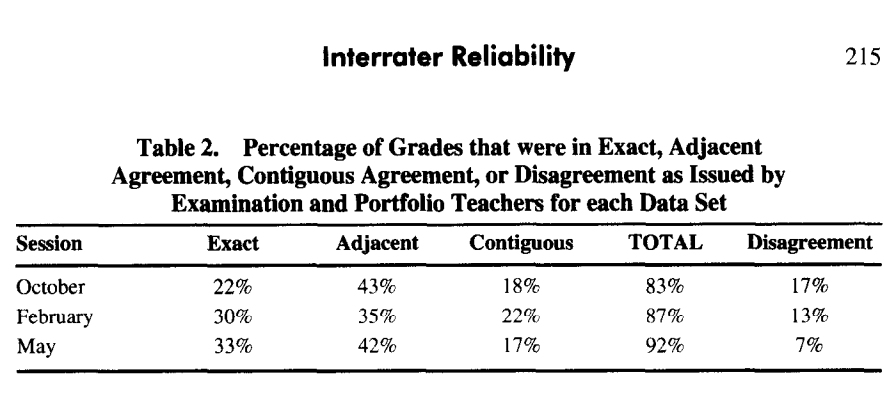 Interrater Reliability 215

Table 2. Percentage of Grades that were in Exact, Adjacent Agreement, Contiguous Agreement, or Disagreement as Issued by Examination and Portfolio Teachers for each Data Set

| Session | Exact | Adjacent | Contiguous | TOTAL | Disagreement |
|---|---|---|---|---|---|
| October | 22% | 43% | 18% | 83% | 17% |
| February | 30% | 35% | 22% | 87% | 13% |
| May | 33% | 42% | 17% | 92% | 7% |